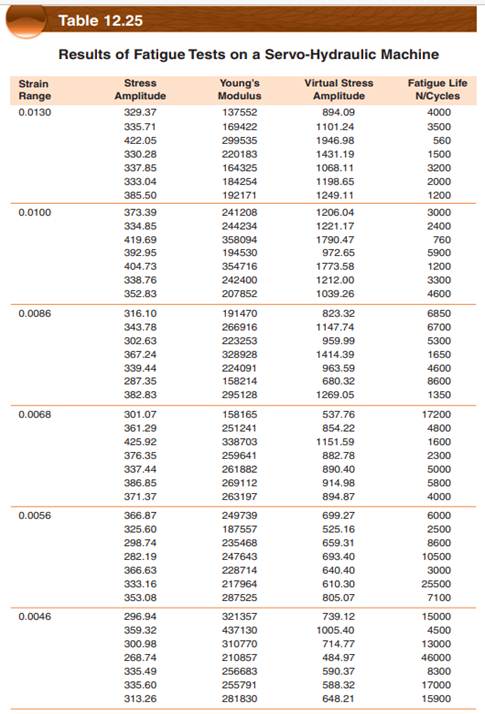 Table 12.25

Results of Fatigue Tests on a Servo-Hydraulic Machine

| Strain Range | Stress Amplitude | Young's Modulus | Virtual Stress Amplitude | Fatigue Life N/Cycles |
|---|---|---|---|---|
| 0.0130 | 329.37 | 137552 | 894.09 | 4000 |
| | 335.71 | 169422 | 1101.24 | 3500 |
| | 422.05 | 299535 | 1946.98 | 560 |
| | 330.28 | 220183 | 1431.19 | 1500 |
| | 337.85 | 164325 | 1068.11 | 3200 |
| | 333.04 | 184254 | 1198.65 | 2000 |
| | 385.50 | 192171 | 1249.11 | 1200 |
| 0.0100 | 373.39 | 241208 | 1206.04 | 3000 |
| | 334.85 | 244234 | 1221.17 | 2400 |
| | 419.69 | 358094 | 1790.47 | 760 |
| | 392.95 | 194530 | 972.65 | 5900 |
| | 404.73 | 354716 | 1773.58 | 1200 |
| | 338.76 | 242400 | 1212.00 | 3300 |
| | 352.83 | 207852 | 1039.26 | 4600 |
| 0.0086 | 316.10 | 191470 | 823.32 | 6850 |
| | 343.78 | 266916 | 1147.74 | 6700 |
| | 302.63 | 223253 | 959.99 | 5300 |
| | 367.24 | 328928 | 1414.39 | 1650 |
| | 339.44 | 224091 | 963.59 | 4600 |
| | 287.35 | 158214 | 680.32 | 8600 |
| | 382.83 | 295128 | 1269.05 | 1350 |
| 0.0068 | 301.07 | 158165 | 537.76 | 17200 |
| | 361.29 | 251241 | 854.22 | 4800 |
| | 425.92 | 338703 | 1151.59 | 1600 |
| | 376.35 | 259641 | 882.78 | 2300 |
| | 337.44 | 261882 | 890.40 | 5000 |
| | 386.85 | 269112 | 914.98 | 5800 |
| | 371.37 | 263197 | 894.87 | 4000 |
| 0.0056 | 366.87 | 249739 | 699.27 | 6000 |
| | 325.60 | 187557 | 525.16 | 2500 |
| | 298.74 | 235468 | 659.31 | 8600 |
| | 282.19 | 247643 | 693.40 | 10500 |
| | 366.63 | 228714 | 640.40 | 3000 |
| | 333.16 | 217964 | 610.30 | 25500 |
| | 353.08 | 287525 | 805.07 | 7100 |
| 0.0046 | 296.94 | 321357 | 739.12 | 15000 |
| | 359.32 | 437130 | 1005.40 | 4500 |
| | 300.98 | 310770 | 714.77 | 13000 |
| | 268.74 | 210857 | 484.97 | 46000 |
| | 335.49 | 256683 | 590.37 | 8300 |
| | 335.60 | 255791 | 588.32 | 17000 |
| | 313.26 | 281830 | 648.21 | 15900 |